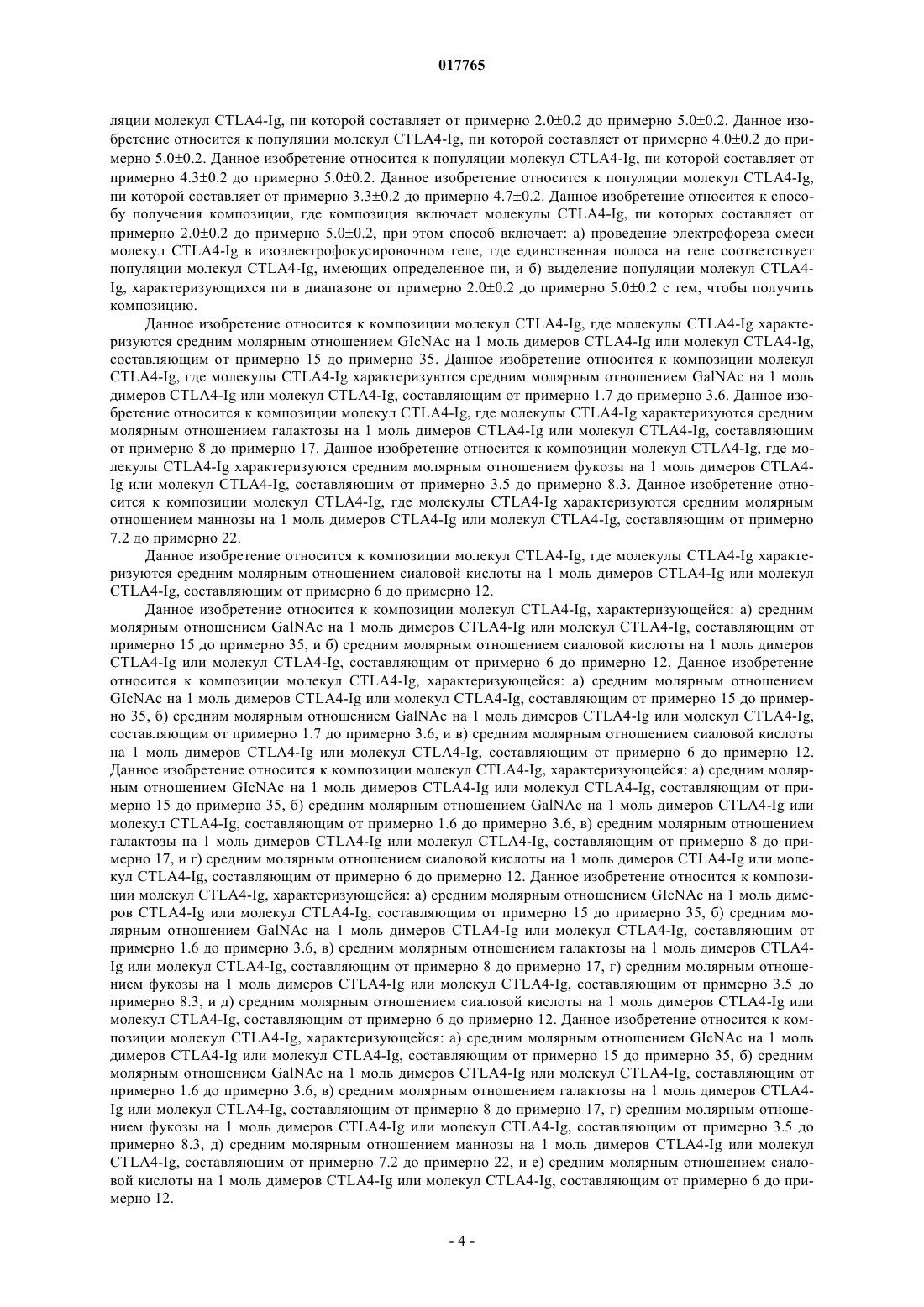 017765

ляции молекул CTLA4-Ig, пи которой составляет от примерно 2.0±0.2 до примерно 5.0±0.2. Данное изобретение относится к популяции молекул CTLA4-Ig, пи которой составляет от примерно 4.0±0.2 до примерно 5.0±0.2. Данное изобретение относится к популяции молекул CTLA4-Ig, пи которой составляет от примерно 4.3±0.2 до примерно 5.0±0.2. Данное изобретение относится к популяции молекул CTLA4-Ig, пи которой составляет от примерно 3.3±0.2 до примерно 4.7±0.2. Данное изобретение относится к способу получения композиции, где композиция включает молекулы CTLA4-Ig, пи которых составляет от примерно 2.0±0.2 до примерно 5.0±0.2, при этом способ включает: а) проведение электрофореза смеси молекул CTLA4-Ig в изоэлектрофокусировочном геле, где единственная полоса на геле соответствует популяции молекул CTLA4-Ig, имеющих определенное пи, и б) выделение популяции молекул CTLA4-Ig, характеризующихся пи в диапазоне от примерно 2.0±0.2 до примерно 5.0±0.2 с тем, чтобы получить композицию.

Данное изобретение относится к композиции молекул CTLA4-Ig, где молекулы CTLA4-Ig характеризуются средним молярным отношением GlcNAc на 1 моль димеров CTLA4-Ig или молекул CTLA4-Ig, составляющим от примерно 15 до примерно 35. Данное изобретение относится к композиции молекул CTLA4-Ig, где молекулы CTLA4-Ig характеризуются средним молярным отношением GalNAc на 1 моль димеров CTLA4-Ig или молекул CTLA4-Ig, составляющим от примерно 1.7 до примерно 3.6. Данное изобретение относится к композиции молекул CTLA4-Ig, где молекулы CTLA4-Ig характеризуются средним молярным отношением галактозы на 1 моль димеров CTLA4-Ig или молекул CTLA4-Ig, составляющим от примерно 8 до примерно 17. Данное изобретение относится к композиции молекул CTLA4-Ig, где молекулы CTLA4-Ig характеризуются средним молярным отношением фукозы на 1 моль димеров CTLA4-Ig или молекул CTLA4-Ig, составляющим от примерно 3.5 до примерно 8.3. Данное изобретение относится к композиции молекул CTLA4-Ig, где молекулы CTLA4-Ig характеризуются средним молярным отношением маннозы на 1 моль димеров CTLA4-Ig или молекул CTLA4-Ig, составляющим от примерно 7.2 до примерно 22.

Данное изобретение относится к композиции молекул CTLA4-Ig, где молекулы CTLA4-Ig характеризуются средним молярным отношением сиаловой кислоты на 1 моль димеров CTLA4-Ig или молекул CTLA4-Ig, составляющим от примерно 6 до примерно 12.

Данное изобретение относится к композиции молекул CTLA4-Ig, характеризующейся: а) средним молярным отношением GalNAc на 1 моль димеров CTLA4-Ig или молекул CTLA4-Ig, составляющим от примерно 15 до примерно 35, и б) средним молярным отношением сиаловой кислоты на 1 моль димеров CTLA4-Ig или молекул CTLA4-Ig, составляющим от примерно 6 до примерно 12. Данное изобретение относится к композиции молекул CTLA4-Ig, характеризующейся: а) средним молярным отношением GlcNAc на 1 моль димеров CTLA4-Ig или молекул CTLA4-Ig, составляющим от примерно 15 до примерно 35, б) средним молярным отношением GalNAc на 1 моль димеров CTLA4-Ig или молекул CTLA4-Ig, составляющим от примерно 1.7 до примерно 3.6, и в) средним молярным отношением сиаловой кислоты на 1 моль димеров CTLA4-Ig или молекул CTLA4-Ig, составляющим от примерно 6 до примерно 12. Данное изобретение относится к композиции молекул CTLA4-Ig, характеризующейся: а) средним молярным отношением GlcNAc на 1 моль димеров CTLA4-Ig или молекул CTLA4-Ig, составляющим от примерно 15 до примерно 35, б) средним молярным отношением GalNAc на 1 моль димеров CTLA4-Ig или молекул CTLA4-Ig, составляющим от примерно 1.6 до примерно 3.6, в) средним молярным отношением галактозы на 1 моль димеров CTLA4-Ig или молекул CTLA4-Ig, составляющим от примерно 8 до примерно 17, и г) средним молярным отношением сиаловой кислоты на 1 моль димеров CTLA4-Ig или молекул CTLA4-Ig, составляющим от примерно 6 до примерно 12. Данное изобретение относится к композиции молекул CTLA4-Ig, характеризующейся: а) средним молярным отношением GlcNAc на 1 моль димеров CTLA4-Ig или молекул CTLA4-Ig, составляющим от примерно 15 до примерно 35, б) средним молярным отношением GalNAc на 1 моль димеров CTLA4-Ig или молекул CTLA4-Ig, составляющим от примерно 1.6 до примерно 3.6, в) средним молярным отношением галактозы на 1 моль димеров CTLA4-Ig или молекул CTLA4-Ig, составляющим от примерно 8 до примерно 17, г) средним молярным отношением фукозы на 1 моль димеров CTLA4-Ig или молекул CTLA4-Ig, составляющим от примерно 3.5 до примерно 8.3, и д) средним молярным отношением сиаловой кислоты на 1 моль димеров CTLA4-Ig или молекул CTLA4-Ig, составляющим от примерно 6 до примерно 12. Данное изобретение относится к композиции молекул CTLA4-Ig, характеризующейся: а) средним молярным отношением GlcNAc на 1 моль димеров CTLA4-Ig или молекул CTLA4-Ig, составляющим от примерно 15 до примерно 35, б) средним молярным отношением GalNAc на 1 моль димеров CTLA4-Ig или молекул CTLA4-Ig, составляющим от примерно 1.6 до примерно 3.6, в) средним молярным отношением галактозы на 1 моль димеров CTLA4-Ig или молекул CTLA4-Ig, составляющим от примерно 8 до примерно 17, г) средним молярным отношением фукозы на 1 моль димеров CTLA4-Ig или молекул CTLA4-Ig, составляющим от примерно 3.5 до примерно 8.3, д) средним молярным отношением маннозы на 1 моль димеров CTLA4-Ig или молекул CTLA4-Ig, составляющим от примерно 7.2 до примерно 22, и е) средним молярным отношением сиаловой кислоты на 1 моль димеров CTLA4-Ig или молекул CTLA4-Ig, составляющим от примерно 6 до примерно 12.

- 4 -